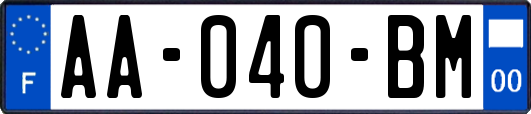 F

AA-040-BM

00